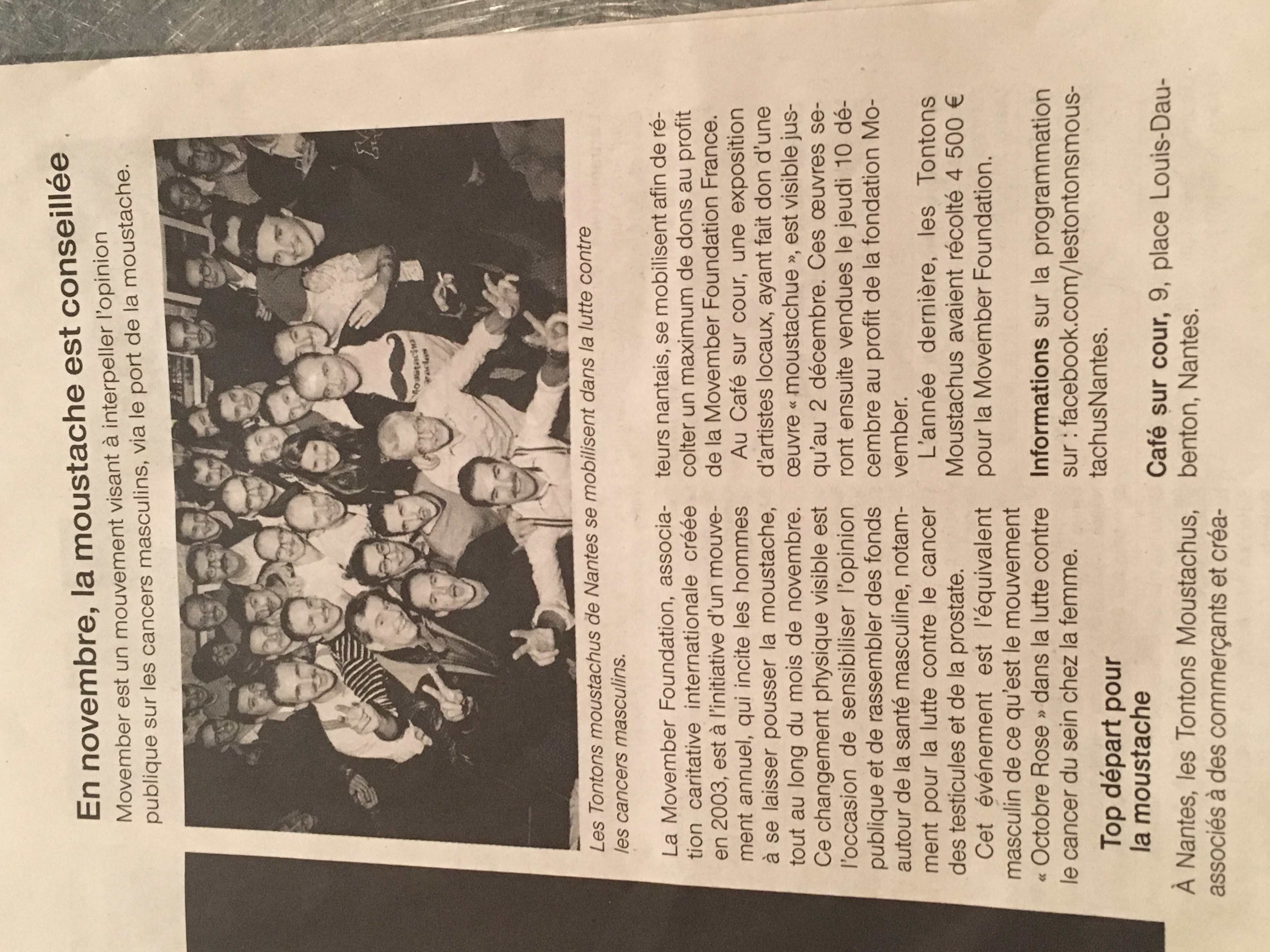 En novembre, la moustache est conseillée

Movember est un mouvement visant à interpeller l'opinion publique sur les cancers masculins, via le port de la moustache.

Les Tontons moustachus de Nantes se mobilisent dans la lutte contre les cancers masculins.

La Movember Foundation, association caritative internationale créée en 2003, est à l'initiative d'un mouvement annuel, qui incite les hommes à se laisser pousser la moustache, tout au long du mois de novembre. Ce changement physique visible est l'occasion de sensibiliser l'opinion publique et de rassembler des fonds autour de la santé masculine, notamment pour la lutte contre le cancer des testicules et de la prostate.

Cet événement est l'équivalent masculin de ce qu'est le mouvement « Octobre Rose » dans la lutte contre le cancer du sein chez la femme.

Top départ pour la moustache

À Nantes, les Tontons Moustachus, associés à des commerçants et créateurs nantais, se mobilisent afin de récolter un maximum de dons au profit de la Movember Foundation France.

Au Café sur cour, une exposition d'artistes locaux, ayant fait don d'une œuvre « moustachue », est visible jusqu'au 2 décembre. Ces œuvres seront ensuite vendues le jeudi 10 décembre au profit de la fondation Movember.

L'année dernière, les Tontons Moustachus avaient récolté 4 500 € pour la Movember Foundation.

Informations sur la programmation sur : facebook.com/lestontonsmoustachusNantes.

Café sur cour, 9, place Louis-Daubenton, Nantes.